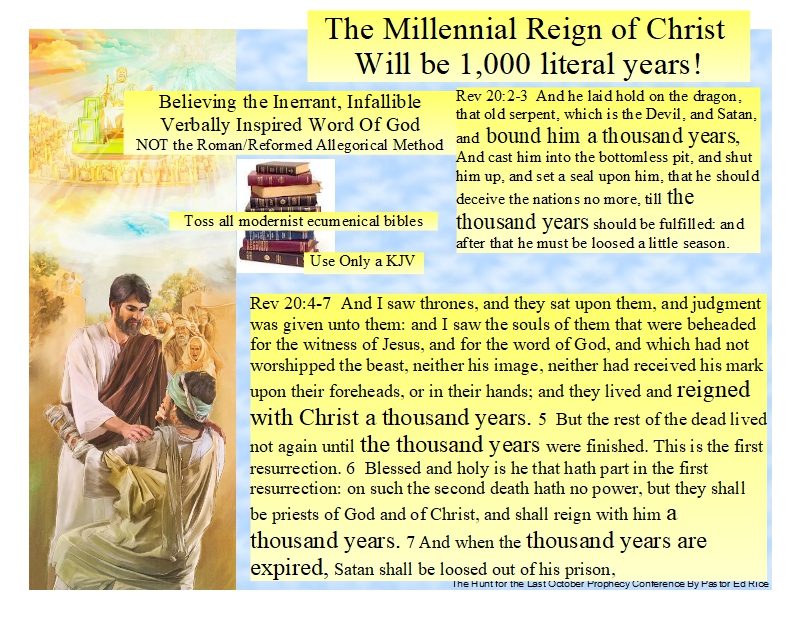 The Millennial Reign of Christ
Will be 1,000 literal years!

Believing the Inerrant, Infallible
Verbally Inspired Word Of God
NOT the Roman/Reformed Allegorical Method

Toss all modernist ecumenical bibles

Use Only a KJV

Rev 20:2-3 And he laid hold on the dragon, that old serpent, which is the Devil, and Satan, and bound him a thousand years, And cast him into the bottomless pit, and shut him up, and set a seal upon him, that he should deceive the nations no more, till the thousand years should be fulfilled: and after that he must be loosed a little season.

Rev 20:4-7 And I saw thrones, and they sat upon them, and judgment was given unto them: and I saw the souls of them that were beheaded for the witness of Jesus, and for the word of God, and which had not worshipped the beast, neither his image, neither had received his mark upon their foreheads, or in their hands; and they lived and reigned with Christ a thousand years. 5 But the rest of the dead lived not again until the thousand years were finished. This is the first resurrection. 6 Blessed and holy is he that hath part in the first resurrection: on such the second death hath no power, but they shall be priests of God and of Christ, and shall reign with him a thousand years. 7 And when the thousand years are expired, Satan shall be loosed out of his prison,

The Hunt for the Last October Prophecy Conference By Pastor Ed Rice